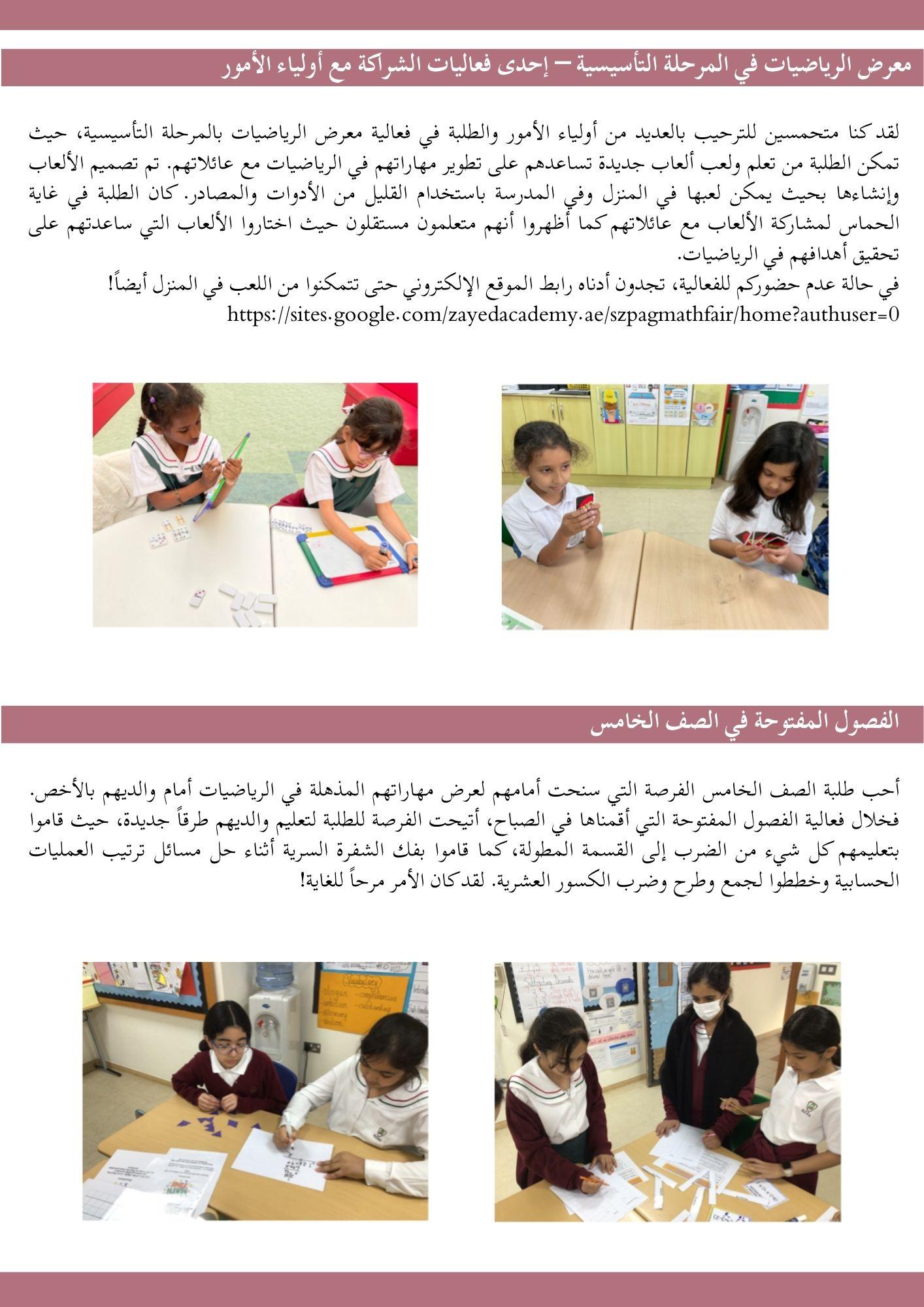 معرض الرياضيات في المرحلة التأسيسية – إحدى فعاليات الشراكة مع أولياء الأمور

لقد كنا متحمسين للترحيب بالعديد من أولياء الأمور والطلبة في فعالية معرض الرياضيات بالمرحلة التأسيسية، حيث تمكن الطلبة من تعلم ولعب ألعاب جديدة تساعدهم على تطوير مهاراتهم في الرياضيات مع عائلاتهم. تم تصميم الألعاب وإنشاءها بحيث يمكن لعبها في المنزل وفي المدرسة باستخدام القليل من الأدوات والمصادر. كان الطلبة في غاية الحماس لمشاركة الألعاب مع عائلاتهم كما أظهروا أنهم متعلمون مستقلون حيث اختاروا الألعاب التي ساعدتهم على تحقيق أهدافهم في الرياضيات.
في حالة عدم حضوركم للفعالية، تجدون أدناه رابط الموقع الإلكتروني حتى تتمكنوا من اللعب في المنزل أيضاً!
https://sites.google.com/zayedacademy.ae/szpagmathfair/home?authuser=0

الفصول المفتوحة في الصف الخامس

أحب طلبة الصف الخامس الفرصة التي سنحت أمامهم لعرض مهاراتهم المذهلة في الرياضيات أمام والديهم بالأخص. فخلال فعالية الفصول المفتوحة التي أقمناها في الصباح، أتيحت الفرصة للطلبة لتعليم والديهم طرقاً جديدة، حيث قاموا بتعليمهم كل شيء من الضرب إلى القسمة المطولة، كما قاموا بفك الشفرة السرية أثناء حل مسائل ترتيب العمليات الحسابية وخططوا لجمع وطرح وضرب الكسور العشرية. لقد كان الأمر مرحاً للغاية!